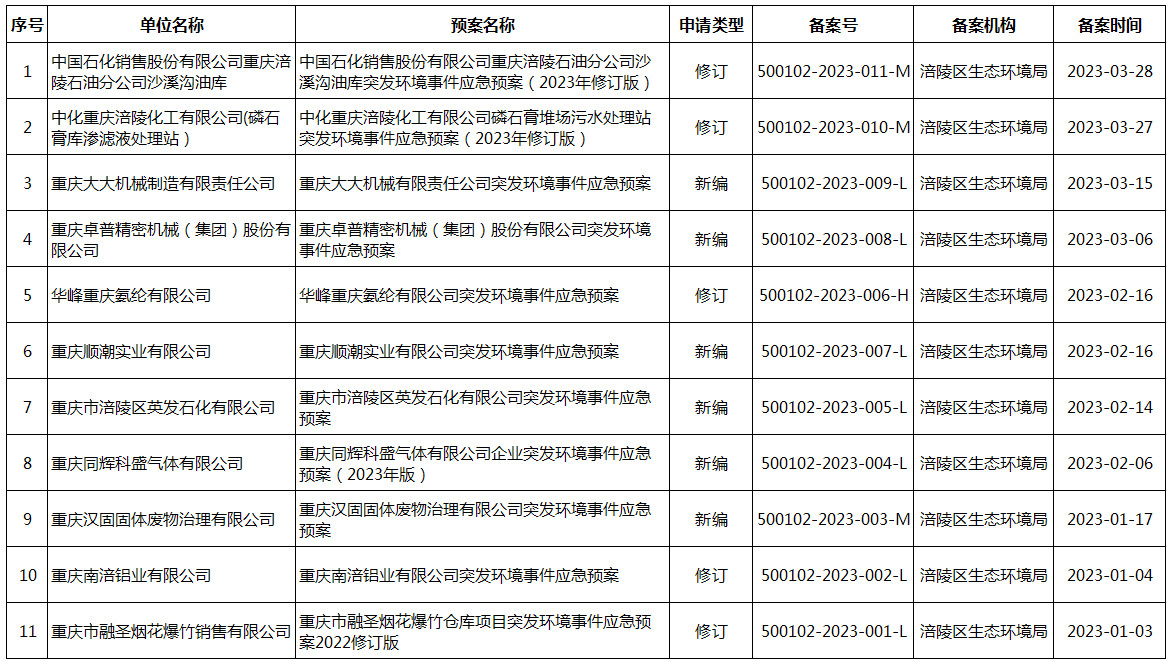 | 序号 | 单位名称 | 预案名称 | 申请类型 | 备案号 | 备案机构 | 备案时间 |
|---|---|---|---|---|---|---|
| 1 | 中国石化销售股份有限公司重庆涪陵石油分公司沙溪沟油库 | 中国石化销售股份有限公司重庆涪陵石油分公司沙溪沟油库突发环境事件应急预案（2023年修订版） | 修订 | 500102-2023-011-M | 涪陵区生态环境局 | 2023-03-28 |
| 2 | 中化重庆涪陵化工有限公司(磷石膏库渗滤液处理站） | 中化重庆涪陵化工有限公司磷石膏堆场污水处理站突发环境事件应急预案（2023年修订版） | 修订 | 500102-2023-010-M | 涪陵区生态环境局 | 2023-03-27 |
| 3 | 重庆大大机械制造有限责任公司 | 重庆大大机械有限责任公司突发环境事件应急预案 | 新编 | 500102-2023-009-L | 涪陵区生态环境局 | 2023-03-15 |
| 4 | 重庆卓普精密机械（集团）股份有限公司 | 重庆卓普精密机械（集团）股份有限公司突发环境事件应急预案 | 新编 | 500102-2023-008-L | 涪陵区生态环境局 | 2023-03-06 |
| 5 | 华峰重庆氨纶有限公司 | 华峰重庆氨纶有限公司突发环境事件应急预案 | 修订 | 500102-2023-006-H | 涪陵区生态环境局 | 2023-02-16 |
| 6 | 重庆顺潮实业有限公司 | 重庆顺潮实业有限公司突发环境事件应急预案 | 新编 | 500102-2023-007-L | 涪陵区生态环境局 | 2023-02-16 |
| 7 | 重庆市涪陵区英发石化有限公司 | 重庆市涪陵区英发石化有限公司突发环境事件应急预案 | 新编 | 500102-2023-005-L | 涪陵区生态环境局 | 2023-02-14 |
| 8 | 重庆同辉科盛气体有限公司 | 重庆同辉科盛气体有限公司企业突发环境事件应急预案（2023年版） | 新编 | 500102-2023-004-L | 涪陵区生态环境局 | 2023-02-06 |
| 9 | 重庆汉固固体废物治理有限公司 | 重庆汉固固体废物治理有限公司突发环境事件应急预案 | 新编 | 500102-2023-003-M | 涪陵区生态环境局 | 2023-01-17 |
| 10 | 重庆南涪铝业有限公司 | 重庆南涪铝业有限公司突发环境事件应急预案 | 修订 | 500102-2023-002-L | 涪陵区生态环境局 | 2023-01-04 |
| 11 | 重庆市融圣烟花爆竹销售有限公司 | 重庆市融圣烟花爆竹仓库项目突发环境事件应急预案2022修订版 | 修订 | 500102-2023-001-L | 涪陵区生态环境局 | 2023-01-03 |